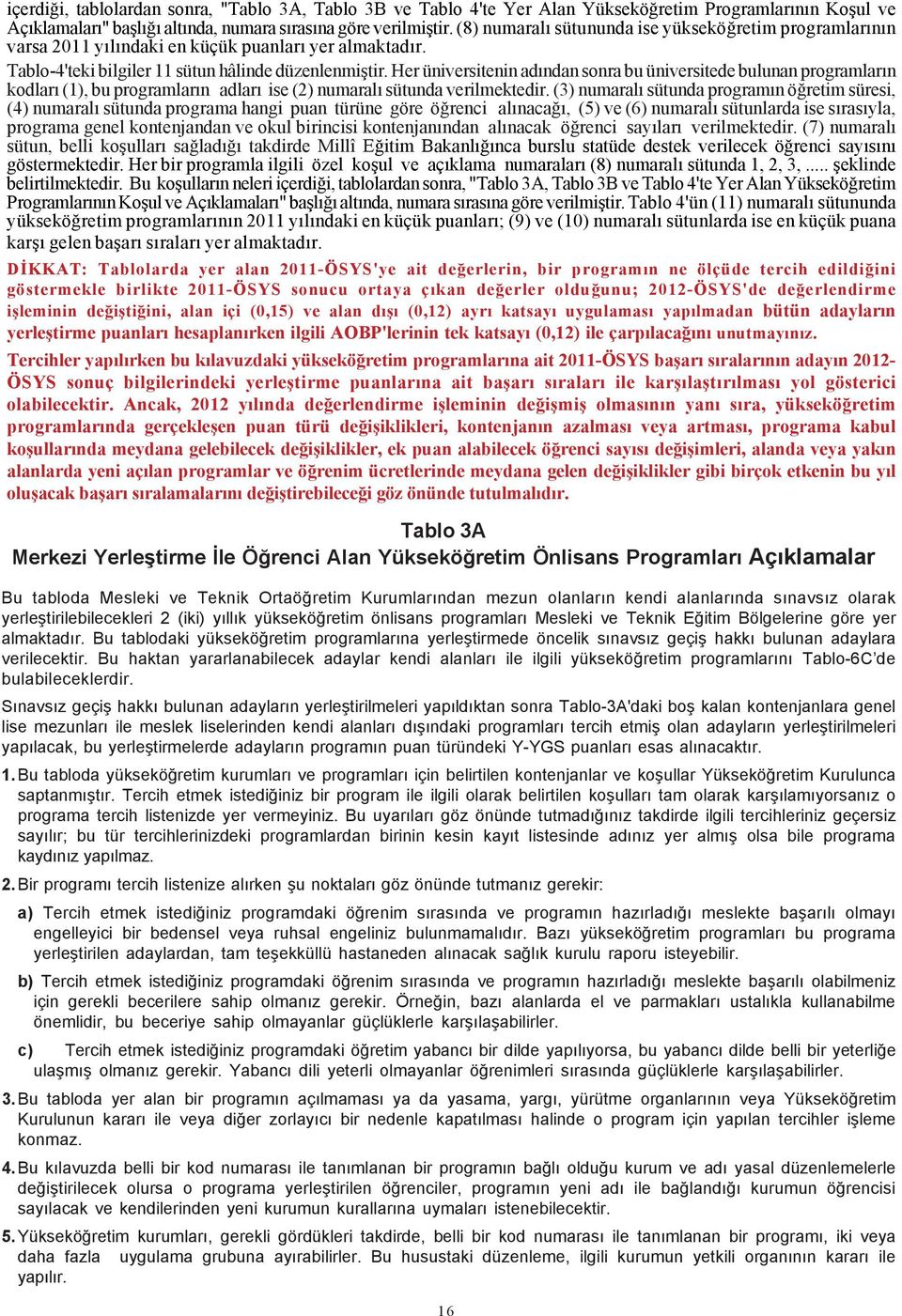 içerdiği, tablolardan sonra, "Tablo 3A, Tablo 3B ve Tablo 4'te Yer Alan Yükseköğretim Programlarının Koşul ve Açıklamaları" başlığı altında, numara sırasına göre verilmiştir. (8) numaralı sütununda ise yükseköğretim programlarının varsa 2011 yılındaki en küçük puanları yer almaktadır.

Tablo-4'teki bilgiler 11 sütun hâlinde düzenlenmiştir. Her üniversitenin adından sonra bu üniversitede bulunan programların kodları (1), bu programların adları ise (2) numaralı sütunda verilmektedir. (3) numaralı sütunda programın öğretim süresi, (4) numaralı sütunda programa hangi puan türüne göre öğrenci alınacağı, (5) ve (6) numaralı sütunlarda ise sırasıyla, programa genel kontenjandan ve okul birincisi kontenjanından alınacak öğrenci sayıları verilmektedir. (7) numaralı sütun, belli koşulları sağladığı takdirde Millî Eğitim Bakanlığınca burslu statüde destek verilecek öğrenci sayısını göstermektedir. Her bir programla ilgili özel koşul ve açıklama numaraları (8) numaralı sütunda 1, 2, 3, ..... şeklinde belirtilmektedir. Bu koşulların neleri içerdiği, tablolardan sonra, "Tablo 3A, Tablo 3B ve Tablo 4'te Yer Alan Yükseköğretim Programlarının Koşul ve Açıklamaları" başlığı altında, numara sırasına göre verilmiştir. Tablo 4'ün (11) numaralı sütununda yükseköğretim programlarının 2011 yılındaki en küçük puanları; (9) ve (10) numaralı sütunlarda ise en küçük puana karşı gelen başarı sıraları yer almaktadır.

DİKKAT: Tablolarda yer alan 2011-ÖSYS'ye ait değerlerin, bir programın ne ölçüde tercih edildiğini göstermekle birlikte 2011-ÖSYS sonucu ortaya çıkan değerler olduğunu; 2012-ÖSYS'de değerlendirme işleminin değiştiğini, alan içi (0,15) ve alan dışı (0,12) ayrı katsayı uygulaması yapılmadan bütün adayların yerleştirme puanları hesaplanırken ilgili AOBP'lerinin tek katsayı (0,12) ile çarpılacağını unutmayınız.

Tercihler yapılırken bu kılavuzdaki yükseköğretim programlarına ait 2011-ÖSYS başarı sıralarının adayın 2012-ÖSYS sonuç bilgilerindeki yerleştirme puanlarına ait başarı sıraları ile karşılaştırılması yol gösterici olabilecektir. Ancak, 2012 yılında değerlendirme işleminin değişmiş olmasının yanı sıra, yükseköğretim programlarında gerçekleşen puan türü değişiklikleri, kontenjanın azalması veya artması, programa kabul koşullarında meydana gelebilecek değişiklikler, ek puan alabilecek öğrenci sayısı değişimleri, alanda veya yakın alanlarda yeni açılan programlar ve öğrenim ücretlerinde meydana gelen değişiklikler gibi birçok etkenin bu yıl oluşacak başarı sıralamalarını değiştirebileceği göz önünde tutulmalıdır.

Tablo 3A
Merkezi Yerleştirme İle Öğrenci Alan Yükseköğretim Önlisans Programları Açıklamalar

Bu tabloda Mesleki ve Teknik Ortaöğretim Kurumlarından mezun olanların kendi alanlarında sınavsız olarak yerleştirilebilecekleri 2 (iki) yıllık yükseköğretim önlisans programları Mesleki ve Teknik Eğitim Bölgelerine göre yer almaktadır. Bu tablodaki yükseköğretim programlarına yerleştirmede öncelik sınavsız geçiş hakkı bulunan adaylara verilecektir. Bu haktan yararlanabilecek adaylar kendi alanları ile ilgili yükseköğretim programlarını Tablo-6C'de bulabileceklerdir.

Sınavsız geçiş hakkı bulunan adayların yerleştirilmeleri yapıldıktan sonra Tablo-3A'daki boş kalan kontenjanlara genel lise mezunları ile meslek liselerinden kendi alanları dışındaki programları tercih etmiş olan adayların yerleştirilmeleri yapılacak, bu yerleştirmelerde adayların programın puan türündeki Y-YGS puanları esas alınacaktır.

1. Bu tabloda yükseköğretim kurumları ve programları için belirtilen kontenjanlar ve koşullar Yükseköğretim Kurulunca saptanmıştır. Tercih etmek istediğiniz bir program ile ilgili olarak belirtilen koşulları tam olarak karşılamıyorsanız o programa tercih listenizde yer vermeyiniz. Bu uyarıları göz önünde tutmadığınız takdirde ilgili tercihleriniz geçersiz sayılır; bu tür tercihlerinizdeki programlardan birinin kesin kayıt listesinde adınız yer almış olsa bile programa kaydınız yapılmaz.

2. Bir programı tercih listenize alırken şu noktaları göz önünde tutmanız gerekir:

a) Tercih etmek istediğiniz programdaki öğrenim sırasında ve programın hazırladığı meslekte başarılı olmayı engelleyici bir bedensel veya ruhsal engeliniz bulunmamalıdır. Bazı yükseköğretim programları bu programa yerleştirilen adaylardan, tam teşekküllü hastaneden alınacak sağlık kurulu raporu isteyebilir.

b) Tercih etmek istediğiniz programdaki öğrenim sırasında ve programın hazırladığı meslekte başarılı olabilmeniz için gerekli becerilere sahip olmanız gerekir. Örneğin, bazı alanlarda el ve parmakları ustalıkla kullanabilme önemlidir, bu beceriye sahip olmayanlar güçlüklerle karşılaşabilirler.

c) Tercih etmek istediğiniz programdaki öğretim yabancı bir dilde yapılıyorsa, bu yabancı dilde belli bir yeterliğe ulaşmış olmanız gerekir. Yabancı dili yeterli olmayanlar öğrenimleri sırasında güçlüklerle karşılaşabilirler.

3. Bu tabloda yer alan bir programın açılmaması ya da yasama, yargı, yürütme organlarının veya Yükseköğretim Kurulunun kararı ile veya diğer zorlayıcı bir nedenle kapatılması halinde o program için yapılan tercihler işleme konmaz.

4. Bu kılavuzda belli bir kod numarası ile tanımlanan bir programın bağlı olduğu kurum ve adı yasal düzenlemelerle değiştirilecek olursa o programa yerleştirilen öğrenciler, programın yeni adı ile bağlandığı kurumun öğrencisi sayılacak ve kendilerinden yeni kurumun kurallarına uymaları istenebilecektir.

5. Yükseköğretim kurumları, gerekli gördükleri takdirde, belli bir kod numarası ile tanımlanan bir programı, iki veya daha fazla uygulama grubuna ayırabilirler. Bu husustaki düzenleme, ilgili kurumun yetkili organının kararı ile yapılır.

16